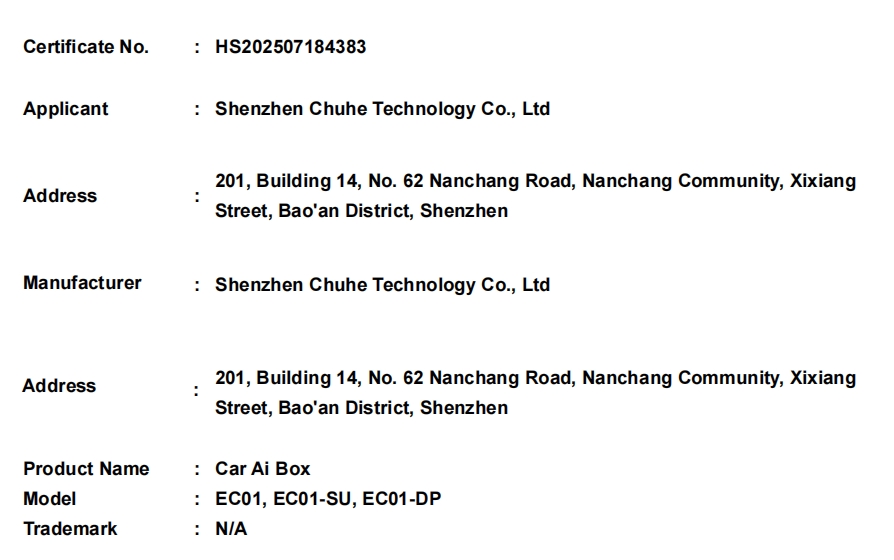 Certificate No. : HS202507184383

Applicant : Shenzhen Chuhe Technology Co., Ltd

Address : 201, Building 14, No. 62 Nanchang Road, Nanchang Community, Xixiang Street, Bao'an District, Shenzhen

Manufacturer : Shenzhen Chuhe Technology Co., Ltd

Address : 201, Building 14, No. 62 Nanchang Road, Nanchang Community, Xixiang Street, Bao'an District, Shenzhen

Product Name : Car Ai Box
Model : EC01, EC01-SU, EC01-DP
Trademark : N/A